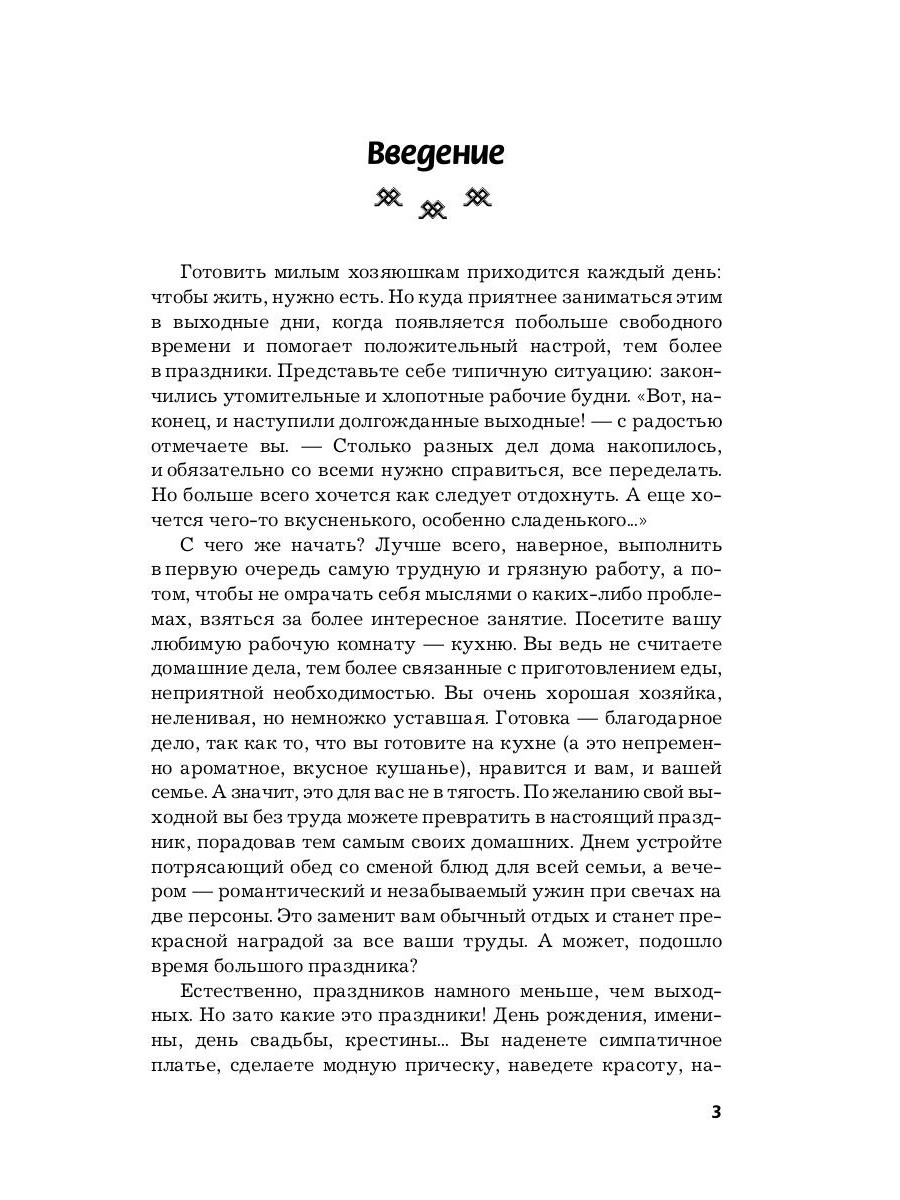 Введение

Готовить милым хозяюшкам приходится каждый день: чтобы жить, нужно есть. Но куда приятнее заниматься этим в выходные дни, когда появляется побольше свободного времени и помогает положительный настрой, тем более в праздники. Представьте себе типичную ситуацию: закончились утомительные и хлопотные рабочие будни. «Вот, наконец, и наступили долгожданные выходные! — с радостью отмечаете вы. — Столько разных дел дома накопилось, и обязательно со всеми нужно справиться, все переделать. Но больше всего хочется как следует отдохнуть. А еще хочется чего-то вкусненького, особенно сладенького...»

С чего же начать? Лучше всего, наверное, выполнить в первую очередь самую трудную и грязную работу, а потом, чтобы не омрачать себя мыслями о каких-либо проблемах, взяться за более интересное занятие. Посетите вашу любимую рабочую комнату — кухню. Вы ведь не считаете домашние дела, тем более связанные с приготовлением еды, неприятной необходимостью. Вы очень хорошая хозяйка, неленивая, но немножко уставшая. Готовка — благодарное дело, так как то, что вы готовите на кухне (а это непременно ароматное, вкусное кушанье), нравится и вам, и вашей семье. А значит, это для вас не в тягость. По желанию свой выходной вы без труда можете превратить в настоящий праздник, порадовав тем самым своих домашних. Днем устройте потрясающий обед со сменой блюд для всей семьи, а вечером — романтический и незабываемый ужин при свечах на две персоны. Это заменит вам обычный отдых и станет прекрасной наградой за все ваши труды. А может, подошло время большого праздника?

Естественно, праздников намного меньше, чем выходных. Но зато какие это праздники! День рождения, именины, день свадьбы, крестины... Вы наденете симпатичное платье, сделаете модную прическу, наведете красоту, на-

3